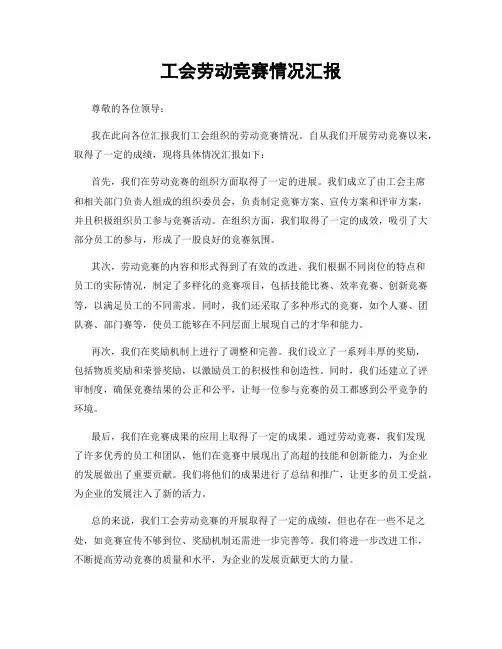 工会劳动竞赛情况汇报

尊敬的各位领导：

我在此向各位汇报我们工会组织的劳动竞赛情况。自从我们开展劳动竞赛以来，取得了一定的成绩，现将具体情况汇报如下：

首先，我们在劳动竞赛的组织方面取得了一定的进展。我们成立了由工会主席和相关部门负责人组成的组织委员会，负责制定竞赛方案、宣传方案和评审方案，并且积极组织员工参与竞赛活动。在组织方面，我们取得了一定的成效，吸引了大部分员工的参与，形成了一股良好的竞赛氛围。

其次，劳动竞赛的内容和形式得到了有效的改进。我们根据不同岗位的特点和员工的实际情况，制定了多样化的竞赛项目，包括技能比赛、效率竞赛、创新竞赛等，以满足员工的不同需求。同时，我们还采取了多种形式的竞赛，如个人赛、团队赛、部门赛等，使员工能够在不同层面上展现自己的才华和能力。

再次，我们在奖励机制上进行了调整和完善。我们设立了一系列丰厚的奖励，包括物质奖励和荣誉奖励，以激励员工的积极性和创造性。同时，我们还建立了评审制度，确保竞赛结果的公正和公平，让每一位参与竞赛的员工都感到公平竞争的环境。

最后，我们在竞赛成果的应用上取得了一定的成果。通过劳动竞赛，我们发现了许多优秀的员工和团队，他们在竞赛中展现出了高超的技能和创新能力，为企业的发展做出了重要贡献。我们将他们的成果进行了总结和推广，让更多的员工受益，为企业的发展注入了新的活力。

总的来说，我们工会劳动竞赛的开展取得了一定的成绩，但也存在一些不足之处，如竞赛宣传不够到位、奖励机制还需进一步完善等。我们将进一步改进工作，不断提高劳动竞赛的质量和水平，为企业的发展贡献更大的力量。